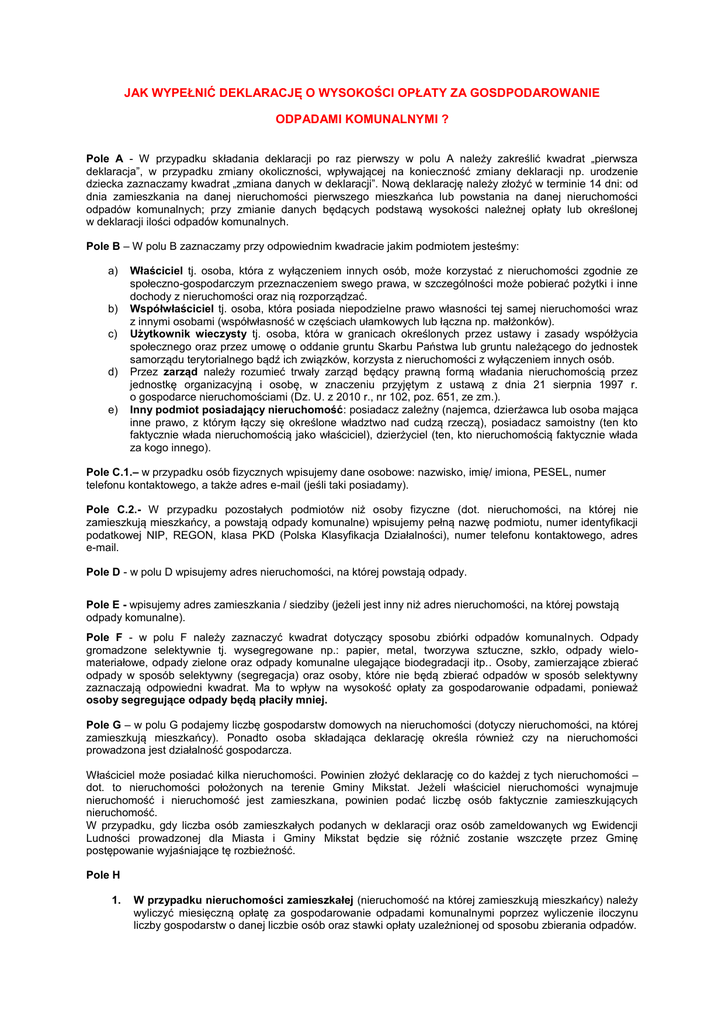 JAK WYPEŁNIĆ DEKLARACJĘ O WYSOKOŚCI OPŁATY ZA GOSDPODAROWANIE

ODPADAMI KOMUNALNYMI ?

Pole A - W przypadku składania deklaracji po raz pierwszy w polu A należy zakreślić kwadrat „pierwsza deklaracja", w przypadku zmiany okoliczności, wpływającej na konieczność zmiany deklaracji np. urodzenie dziecka zaznaczamy kwadrat „zmiana danych w deklaracji". Nową deklarację należy złożyć w terminie 14 dni: od dnia zamieszkania na danej nieruchomości pierwszego mieszkańca lub powstania na danej nieruchomości odpadów komunalnych; przy zmianie danych będących podstawą wysokości należnej opłaty lub określonej w deklaracji ilości odpadów komunalnych.

Pole B – W polu B zaznaczamy przy odpowiednim kwadracie jakim podmiotem jesteśmy:

a) Właściciel tj. osoba, która z wyłączeniem innych osób, może korzystać z nieruchomości zgodnie ze społeczno-gospodarczym przeznaczeniem swego prawa, w szczególności może pobierać pożytki i inne dochody z nieruchomości oraz nią rozporządzać.
b) Współwłaściciel tj. osoba, która posiada niepodzielne prawo własności tej samej nieruchomości wraz z innymi osobami (współwłasność w częściach ułamkowych lub łączna np. małżonków).
c) Użytkownik wieczysty tj. osoba, która w granicach określonych przez ustawy i zasady współżycia społecznego oraz przez umowę o oddanie gruntu Skarbu Państwa lub gruntu należącego do jednostek samorządu terytorialnego bądź ich związków, korzysta z nieruchomości z wyłączeniem innych osób.
d) Przez zarząd należy rozumieć trwały zarząd będący prawną formą władania nieruchomością przez jednostkę organizacyjną i osobę, w znaczeniu przyjętym z ustawą z dnia 21 sierpnia 1997 r. o gospodarce nieruchomościami (Dz. U. z 2010 r., nr 102, poz. 651, ze zm.).
e) Inny podmiot posiadający nieruchomość: posiadacz zależny (najemca, dzierżawca lub osoba mająca inne prawo, z którym łączy się określone władztwo nad cudzą rzeczą), posiadacz samoistny (ten kto faktycznie włada nieruchomością jako właściciel), dzierżyciel (ten, kto nieruchomością faktycznie włada za kogo innego).

Pole C.1.– w przypadku osób fizycznych wpisujemy dane osobowe: nazwisko, imię/ imiona, PESEL, numer telefonu kontaktowego, a także adres e-mail (jeśli taki posiadamy).

Pole C.2.- W przypadku pozostałych podmiotów niż osoby fizyczne (dot. nieruchomości, na której nie zamieszkują mieszkańcy, a powstają odpady komunalne) wpisujemy pełną nazwę podmiotu, numer identyfikacji podatkowej NIP, REGON, klasa PKD (Polska Klasyfikacja Działalności), numer telefonu kontaktowego, adres e-mail.

Pole D - w polu D wpisujemy adres nieruchomości, na której powstają odpady.

Pole E - wpisujemy adres zamieszkania / siedziby (jeżeli jest inny niż adres nieruchomości, na której powstają odpady komunalne).

Pole F - w polu F należy zaznaczyć kwadrat dotyczący sposobu zbiórki odpadów komunalnych. Odpady gromadzone selektywnie tj. wysegregowane np.: papier, metal, tworzywa sztuczne, szkło, odpady wielomateriałowe, odpady zielone oraz odpady komunalne ulegające biodegradacji itp.. Osoby, zamierzające zbierać odpady w sposób selektywny (segregacja) oraz osoby, które nie będą zbierać odpadów w sposób selektywny zaznaczają odpowiedni kwadrat. Ma to wpływ na wysokość opłaty za gospodarowanie odpadami, ponieważ osoby segregujące odpady będą płaciły mniej.

Pole G – w polu G podajemy liczbę gospodarstw domowych na nieruchomości (dotyczy nieruchomości, na której zamieszkują mieszkańcy). Ponadto osoba składająca deklarację określa również czy na nieruchomości prowadzona jest działalność gospodarcza.

Właściciel może posiadać kilka nieruchomości. Powinien złożyć deklarację co do każdej z tych nieruchomości – dot. to nieruchomości położonych na terenie Gminy Mikstat. Jeżeli właściciel nieruchomości wynajmuje nieruchomość i nieruchomość jest zamieszkana, powinien podać liczbę osób faktycznie zamieszkujących nieruchomość.
W przypadku, gdy liczba osób zamieszkałych podanych w deklaracji oraz osób zameldowanych wg Ewidencji Ludności prowadzonej dla Miasta i Gminy Mikstat będzie się różnić zostanie wszczęte przez Gminę postępowanie wyjaśniające tę rozbieżność.

Pole H

1. W przypadku nieruchomości zamieszkałej (nieruchomość na której zamieszkują mieszkańcy) należy wyliczyć miesięczną opłatę za gospodarowanie odpadami komunalnymi poprzez wyliczenie iloczynu liczby gospodarstw o danej liczbie osób oraz stawki opłaty uzależnionej od sposobu zbierania odpadów.